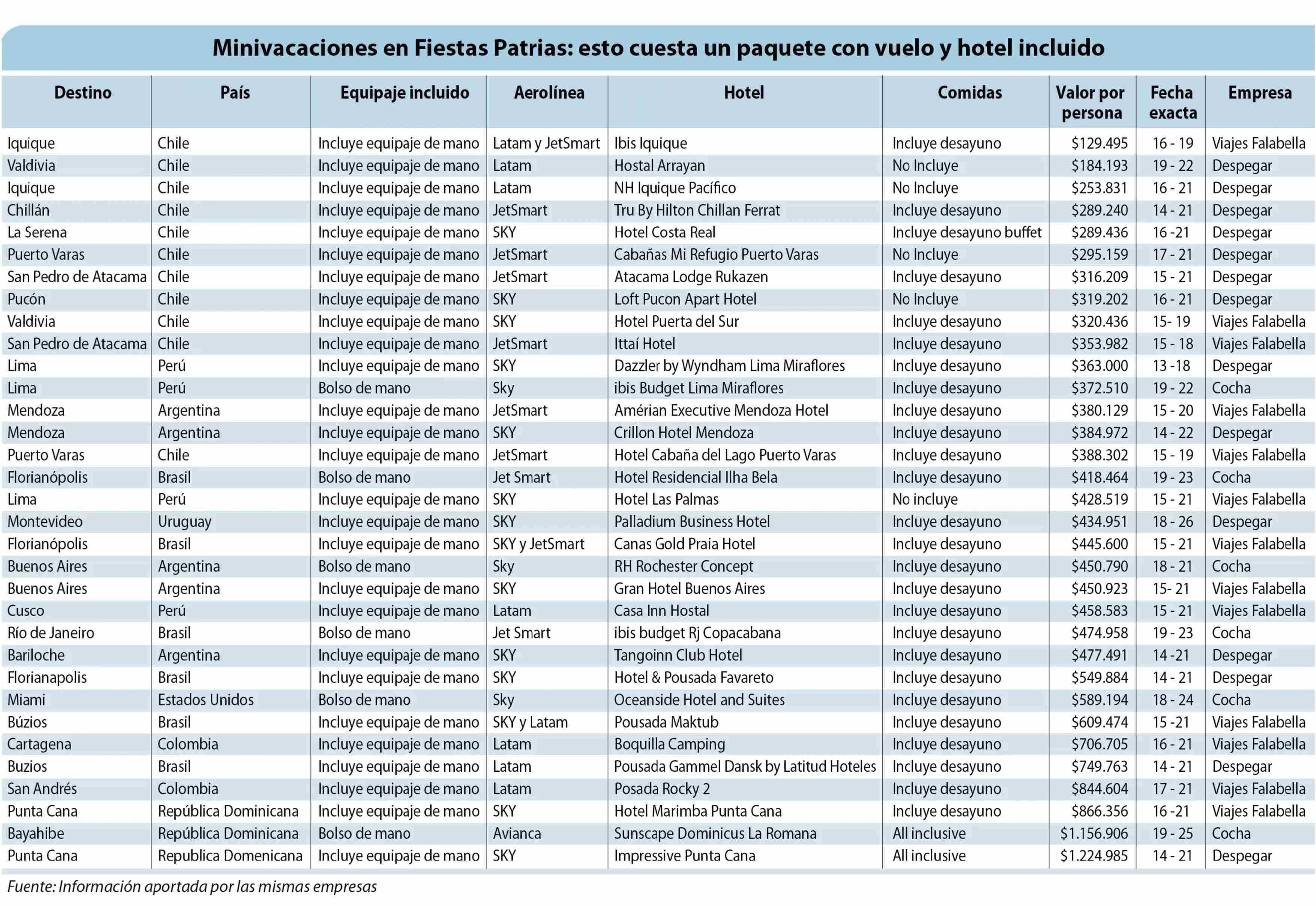 Minivacaciones en Fiestas Patrias: esto cuesta un paquete con vuelo y hotel incluido

| Destino | País | Equipaje incluido | Aerolínea | Hotel | Comidas | Valor por persona | Fecha exacta | Empresa |
|---|---|---|---|---|---|---|---|---|
| Iquique | Chile | Incluye equipaje de mano | Latam y JetSmart | Ibis Iquique | Incluye desayuno | $129.495 | 16 - 19 | Viajes Falabella |
| Valdivia | Chile | Incluye equipaje de mano | Latam | Hostal Arrayan | No Incluye | $184.193 | 19 - 22 | Despegar |
| Iquique | Chile | Incluye equipaje de mano | Latam | NH Iquique Pacífico | No Incluye | $253.831 | 16 - 21 | Despegar |
| Chillán | Chile | Incluye equipaje de mano | JetSmart | Tru By Hilton Chillan Ferrat | Incluye desayuno | $289.240 | 14 - 21 | Despegar |
| La Serena | Chile | Incluye equipaje de mano | SKY | Hotel Costa Real | Incluye desayuno buffet | $289.436 | 16 -21 | Despegar |
| Puerto Varas | Chile | Incluye equipaje de mano | JetSmart | Cabañas Mi Refugio Puerto Varas | No Incluye | $295.159 | 17 - 21 | Despegar |
| San Pedro de Atacama | Chile | Incluye equipaje de mano | JetSmart | Atacama Lodge Rukazen | Incluye desayuno | $316.209 | 15 - 21 | Despegar |
| Pucón | Chile | Incluye equipaje de mano | SKY | Loft Pucon Apart Hotel | No Incluye | $319.202 | 16 - 21 | Despegar |
| Valdivia | Chile | Incluye equipaje de mano | SKY | Hotel Puerta del Sur | Incluye desayuno | $320.436 | 15- 19 | Viajes Falabella |
| San Pedro de Atacama | Chile | Incluye equipaje de mano | JetSmart | Ittaí Hotel | Incluye desayuno | $353.982 | 15 - 18 | Viajes Falabella |
| Lima | Perú | Incluye equipaje de mano | SKY | Dazzler by Wyndham Lima Miraflores | Incluye desayuno | $363.000 | 13 -18 | Despegar |
| Lima | Perú | Bolso de mano | Sky | ibis Budget Lima Miraflores | Incluye desayuno | $372.510 | 19 - 22 | Cocha |
| Mendoza | Argentina | Incluye equipaje de mano | JetSmart | Amérian Executive Mendoza Hotel | Incluye desayuno | $380.129 | 15 - 20 | Viajes Falabella |
| Mendoza | Argentina | Incluye equipaje de mano | SKY | Crillon Hotel Mendoza | Incluye desayuno | $384.972 | 14 - 22 | Despegar |
| Puerto Varas | Chile | Incluye equipaje de mano | JetSmart | Hotel Cabaña del Lago Puerto Varas | Incluye desayuno | $388.302 | 15 - 19 | Viajes Falabella |
| Florianópolis | Brasil | Bolso de mano | Jet Smart | Hotel Residencial Ilha Bela | Incluye desayuno | $418.464 | 19 - 23 | Cocha |
| Lima | Perú | Incluye equipaje de mano | SKY | Hotel Las Palmas | No incluye | $428.519 | 15 - 21 | Viajes Falabella |
| Montevideo | Uruguay | Incluye equipaje de mano | SKY | Palladium Business Hotel | Incluye desayuno | $434.951 | 18 - 26 | Despegar |
| Florianópolis | Brasil | Incluye equipaje de mano | SKY y JetSmart | Canas Gold Praia Hotel | Incluye desayuno | $445.600 | 15 - 21 | Viajes Falabella |
| Buenos Aires | Argentina | Bolso de mano | Sky | RH Rochester Concept | Incluye desayuno | $450.790 | 18 - 21 | Cocha |
| Buenos Aires | Argentina | Incluye equipaje de mano | SKY | Gran Hotel Buenos Aires | Incluye desayuno | $450.923 | 15- 21 | Viajes Falabella |
| Cusco | Perú | Incluye equipaje de mano | Latam | Casa Inn Hostal | Incluye desayuno | $458.583 | 15 - 21 | Viajes Falabella |
| Río de Janeiro | Brasil | Bolso de mano | Jet Smart | ibis budget Rj Copacabana | Incluye desayuno | $474.958 | 19 - 23 | Cocha |
| Bariloche | Argentina | Incluye equipaje de mano | SKY | Tangoinn Club Hotel | Incluye desayuno | $477.491 | 14 -21 | Despegar |
| Florianapolis | Brasil | Incluye equipaje de mano | SKY | Hotel & Pousada Favareto | Incluye desayuno | $549.884 | 14 - 21 | Despegar |
| Miami | Estados Unidos | Bolso de mano | Sky | Oceanside Hotel and Suites | Incluye desayuno | $589.194 | 18 - 24 | Cocha |
| Búzios | Brasil | Incluye equipaje de mano | SKY y Latam | Pousada Maktub | Incluye desayuno | $609.474 | 15 -21 | Viajes Falabella |
| Cartagena | Colombia | Incluye equipaje de mano | Latam | Boquilla Camping | Incluye desayuno | $706.705 | 16 - 21 | Viajes Falabella |
| Buzios | Brasil | Incluye equipaje de mano | Latam | Pousada Gammel Dansk by Latitud Hoteles | Incluye desayuno | $749.763 | 14 - 21 | Despegar |
| San Andrés | Colombia | Incluye equipaje de mano | Latam | Posada Rocky 2 | Incluye desayuno | $844.604 | 17 - 21 | Viajes Falabella |
| Punta Cana | República Dominicana | Incluye equipaje de mano | SKY | Hotel Marimba Punta Cana | Incluye desayuno | $866.356 | 16 -21 | Viajes Falabella |
| Bayahibe | República Dominicana | Bolso de mano | Avianca | Sunscape Dominicus La Romana | All inclusive | $1.156.906 | 19 - 25 | Cocha |
| Punta Cana | Republica Domenicana | Incluye equipaje de mano | SKY | Impressive Punta Cana | All inclusive | $1.224.985 | 14 - 21 | Despegar |

Fuente: Información aportada por las mismas empresas